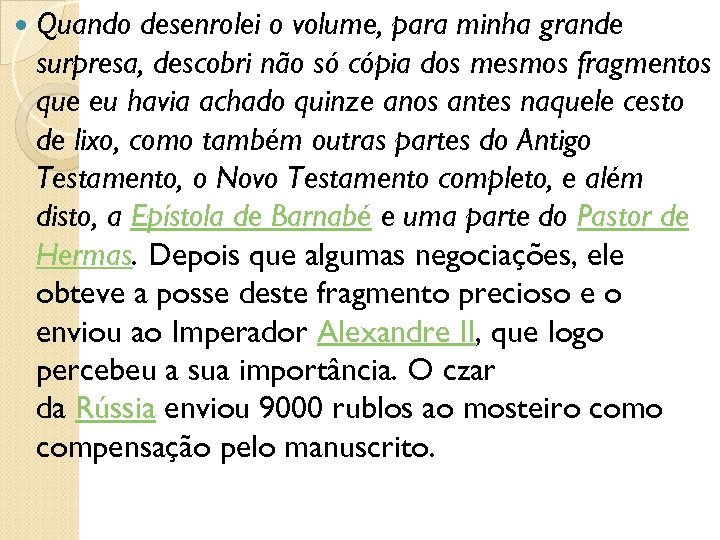 Quando desenrolei o volume, para minha grande surpresa, descobri não só cópia dos mesmos fragmentos que eu havia achado quinze anos antes naquele cesto de lixo, como também outras partes do Antigo Testamento, o Novo Testamento completo, e além disto, a Epístola de Barnabé e uma parte do Pastor de Hermas. Depois que algumas negociações, ele obteve a posse deste fragmento precioso e o enviou ao Imperador Alexandre II, que logo percebeu a sua importância. O czar da Rússia enviou 9000 rublos ao mosteiro como compensação pelo manuscrito.